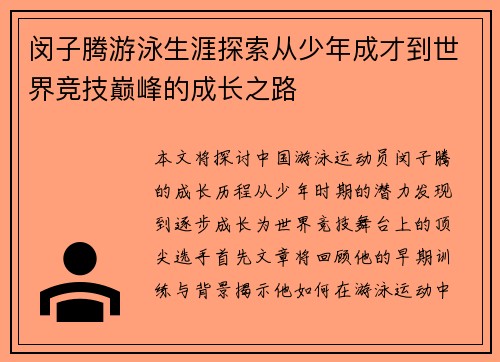 闵子腾游泳生涯探索从少年成才到世界竞技巅峰的成长之路

本文将探讨中国游泳运动员闵子腾的成长历程从少年时期的潜力发现到逐步成长为世界竞技舞台上的顶尖选手首先文章将回顾他的早期训练与背景揭示他如何在游泳运动中